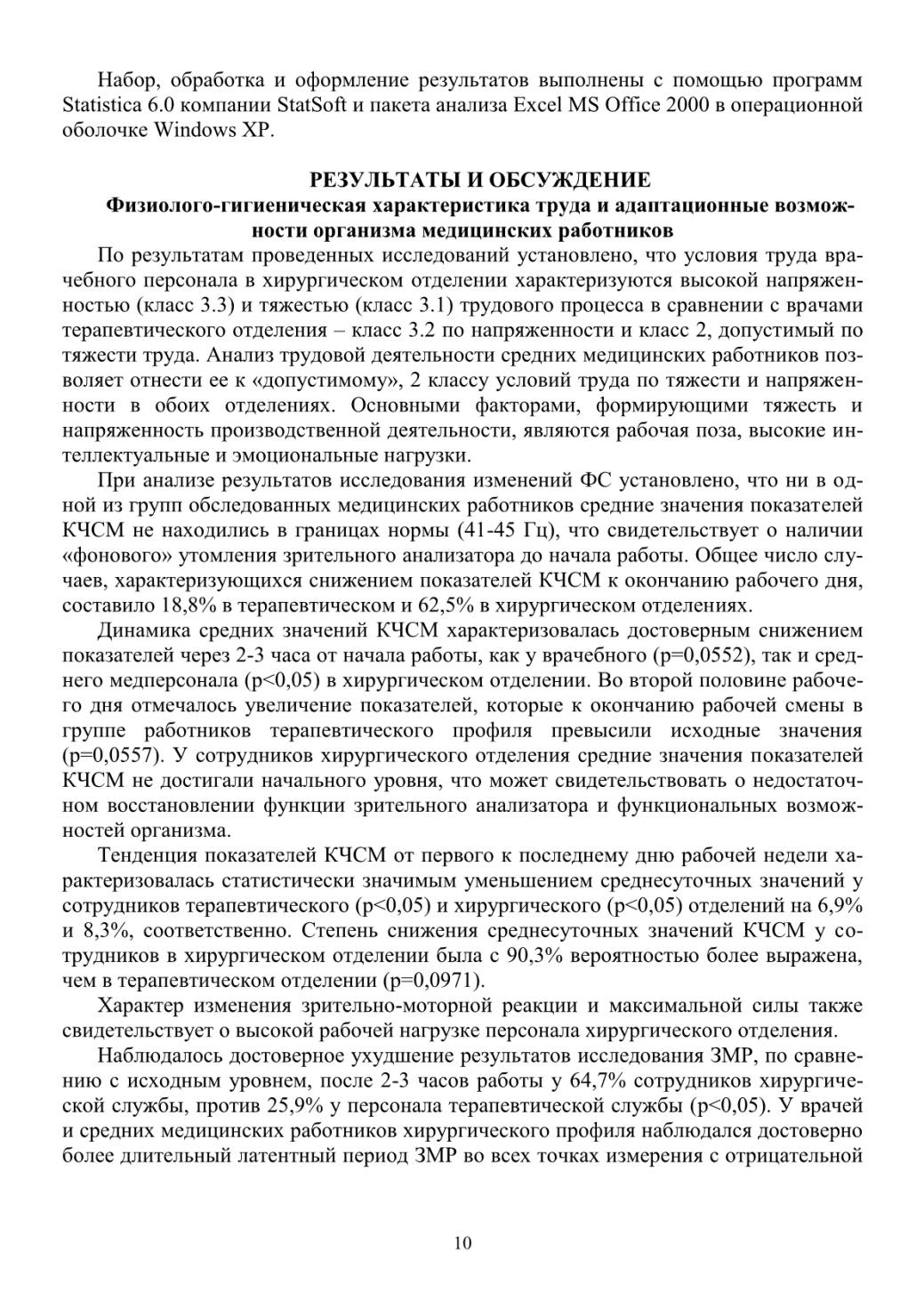 Набор, обработка и оформление результатов выполнены с помощью программ Statistica 6.0 компании StatSoft и пакета анализа Excel MS Office 2000 в операционной оболочке Windows XP.

РЕЗУЛЬТАТЫ И ОБСУЖДЕНИЕ
Физиолого-гигиеническая характеристика труда и адаптационные возможности организма медицинских работников

По результатам проведенных исследований установлено, что условия труда врачебного персонала в хирургическом отделении характеризуются высокой напряженностью (класс 3.3) и тяжестью (класс 3.1) трудового процесса в сравнении с врачами терапевтического отделения – класс 3.2 по напряженности и класс 2, допустимый по тяжести труда. Анализ трудовой деятельности средних медицинских работников позволяет отнести ее к «допустимому», 2 классу условий труда по тяжести и напряженности в обоих отделениях. Основными факторами, формирующими тяжесть и напряженность производственной деятельности, являются рабочая поза, высокие интеллектуальные и эмоциональные нагрузки.

При анализе результатов исследования изменений ФС установлено, что ни в одной из групп обследованных медицинских работников средние значения показателей КЧСМ не находились в границах нормы (41-45 Гц), что свидетельствует о наличии «фонового» утомления зрительного анализатора до начала работы. Общее число случаев, характеризующихся снижением показателей КЧСМ к окончанию рабочего дня, составило 18,8% в терапевтическом и 62,5% в хирургическом отделениях.

Динамика средних значений КЧСМ характеризовалась достоверным снижением показателей через 2-3 часа от начала работы, как у врачебного (p=0,0552), так и среднего медперсонала (p<0,05) в хирургическом отделении. Во второй половине рабочего дня отмечалось увеличение показателей, которые к окончанию рабочей смены в группе работников терапевтического профиля превысили исходные значения (p=0,0557). У сотрудников хирургического отделения средние значения показателей КЧСМ не достигали начального уровня, что может свидетельствовать о недостаточном восстановлении функции зрительного анализатора и функциональных возможностей организма.

Тенденция показателей КЧСМ от первого к последнему дню рабочей недели характеризовалась статистически значимым уменьшением среднесуточных значений у сотрудников терапевтического (p<0,05) и хирургического (p<0,05) отделений на 6,9% и 8,3%, соответственно. Степень снижения среднесуточных значений КЧСМ у сотрудников в хирургическом отделении была с 90,3% вероятностью более выражена, чем в терапевтическом отделении (p=0,0971).

Характер изменения зрительно-моторной реакции и максимальной силы также свидетельствует о высокой рабочей нагрузке персонала хирургического отделения.

Наблюдалось достоверное ухудшение результатов исследования ЗМР, по сравнению с исходным уровнем, после 2-3 часов работы у 64,7% сотрудников хирургической службы, против 25,9% у персонала терапевтической службы (p<0,05). У врачей и средних медицинских работников хирургического профиля наблюдался достоверно более длительный латентный период ЗМР во всех точках измерения с отрицательной

10